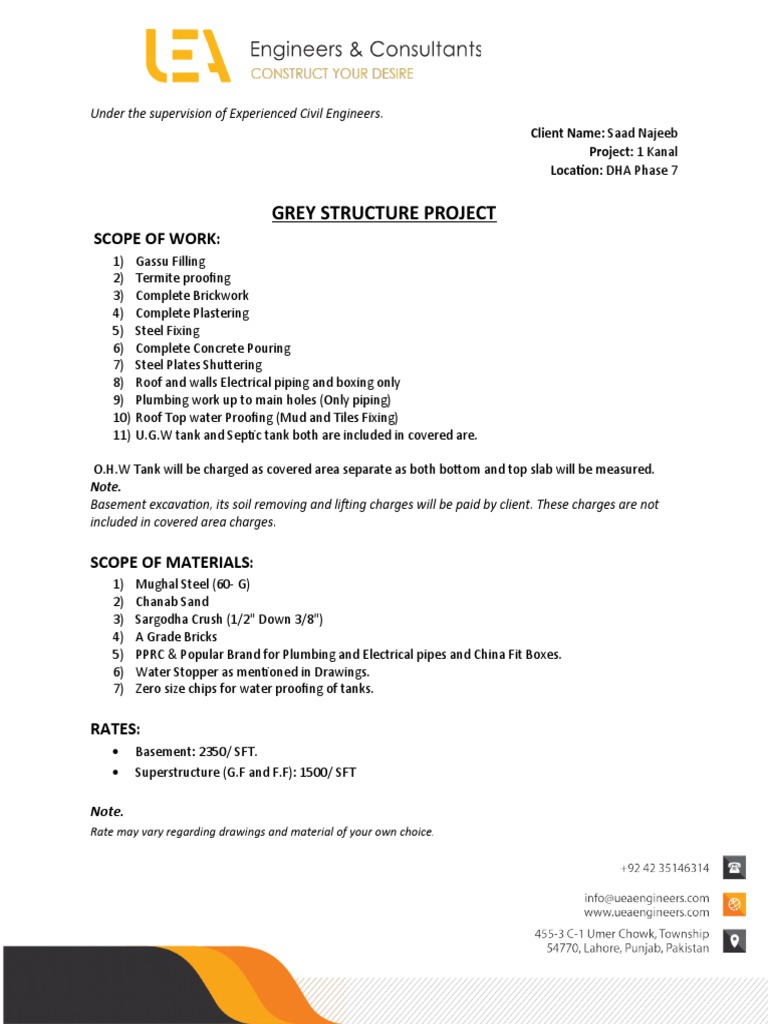 UEA Engineers & Consultants
CONSTRUCT YOUR DESIRE

Under the supervision of Experienced Civil Engineers.

Client Name: Saad Najeeb
Project: 1 Kanal
Location: DHA Phase 7

GREY STRUCTURE PROJECT

SCOPE OF WORK:

1) Gassu Filling
2) Termite proofing
3) Complete Brickwork
4) Complete Plastering
5) Steel Fixing
6) Complete Concrete Pouring
7) Steel Plates Shuttering
8) Roof and walls Electrical piping and boxing only
9) Plumbing work up to main holes (Only piping)
10) Roof Top water Proofing (Mud and Tiles Fixing)
11) U.G.W tank and Septic tank both are included in covered are.

O.H.W Tank will be charged as covered area separate as both bottom and top slab will be measured.
Note.
Basement excavation, its soil removing and lifting charges will be paid by client. These charges are not included in covered area charges.

SCOPE OF MATERIALS:

1) Mughal Steel (60- G)
2) Chanab Sand
3) Sargodha Crush (1/2" Down 3/8")
4) A Grade Bricks
5) PPRC & Popular Brand for Plumbing and Electrical pipes and China Fit Boxes.
6) Water Stopper as mentioned in Drawings.
7) Zero size chips for water proofing of tanks.

RATES:

• Basement: 2350/ SFT.
• Superstructure (G.F and F.F): 1500/ SFT

Note.
Rate may vary regarding drawings and material of your own choice.

+92 42 35146314

info@ueaengineers.com
www.ueaengineers.com

455-3 C-1 Umer Chowk, Township
54770, Lahore, Punjab, Pakistan